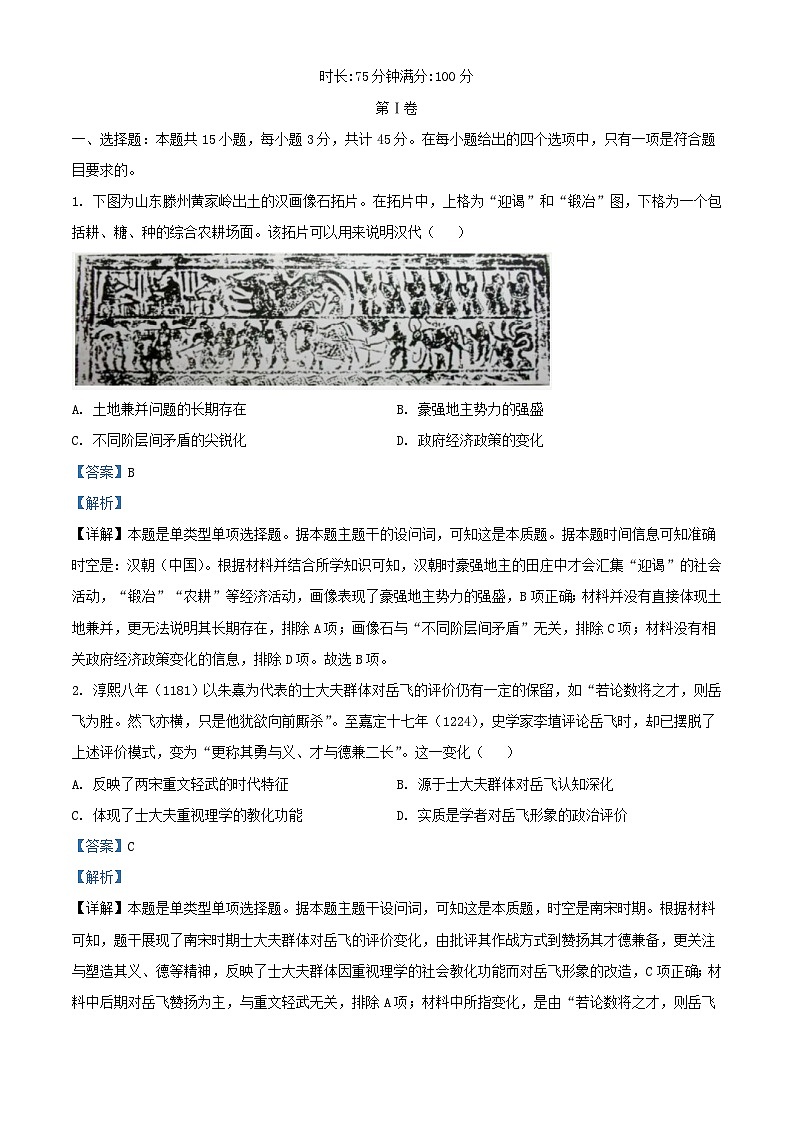 时长:75分钟满分:100分

第Ⅰ卷

一、选择题：本题共15小题，每小题3分，共计45分。在每小题给出的四个选项中，只有一项是符合题目要求的。

1. 下图为山东滕州黄家岭出土的汉画像石拓片。在拓片中，上格为“迎谒”和“锻冶”图，下格为一个包括耕、耱、种的综合农耕场面。该拓片可以用来说明汉代（　　）

A. 土地兼并问题的长期存在　　B. 豪强地主势力的强盛

C. 不同阶层间矛盾的尖锐化　　D. 政府经济政策的变化

【答案】B

【解析】

【详解】本题是单类型单项选择题。据本题主题干的设问词，可知这是本质题。据本题时间信息可知准确时空是：汉朝（中国）。根据材料并结合所学知识可知，汉朝时豪强地主的田庄中才会汇集“迎谒”的社会活动，“锻冶”“农耕”等经济活动，画像表现了豪强地主势力的强盛，B项正确；材料并没有直接体现土地兼并，更无法说明其长期存在，排除A项；画像石与“不同阶层间矛盾”无关，排除C项；材料没有相关政府经济政策变化的信息，排除D项。故选B项。

2. 淳熙八年（1181）以朱熹为代表的士大夫群体对岳飞的评价仍有一定的保留，如“若论数将之才，则岳飞为胜。然飞亦横，只是他犹欲向前厮杀”。至嘉定十七年（1224），史学家李埴评论岳飞时，却已摆脱了上述评价模式，变为“更称其勇与义、才与德兼二长”。这一变化（　　）

A. 反映了两宋重文轻武的时代特征　　B. 源于士大夫群体对岳飞认知深化

C. 体现了士大夫重视理学的教化功能　　D. 实质是学者对岳飞形象的政治评价

【答案】C

【解析】

【详解】本题是单类型单项选择题。据本题主题干设问词，可知这是本质题，时空是南宋时期。根据材料可知，题干展现了南宋时期士大夫群体对岳飞的评价变化，由批评其作战方式到赞扬其才德兼备，更关注与塑造其义、德等精神，反映了士大夫群体因重视理学的社会教化功能而对岳飞形象的改造，C项正确；材料中后期对岳飞赞扬为主，与重文轻武无关，排除A项；材料中所指变化，是由“若论数将之才，则岳飞